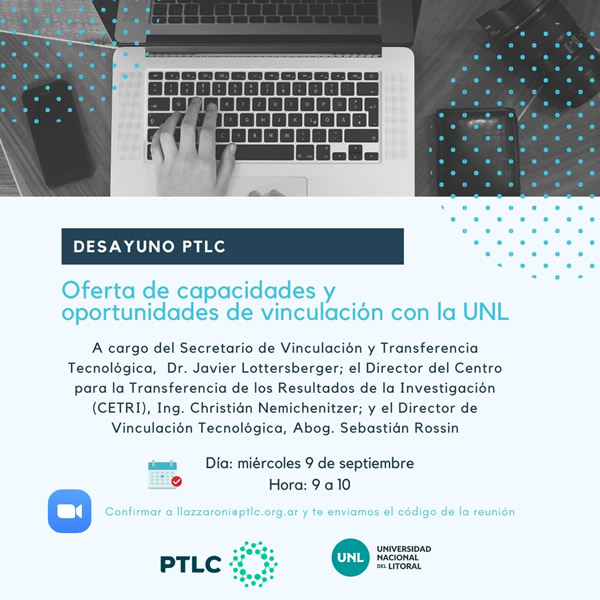 DESAYUNO PTLC

Oferta de capacidades y oportunidades de vinculación con la UNL

A cargo del Secretario de Vinculación y Transferencia Tecnológica, Dr. Javier Lottersberger; el Director del Centro para la Transferencia de los Resultados de la Investigación (CETRI), Ing. Christián Nemichenitzer; y el Director de Vinculación Tecnológica, Abog. Sebastián Rossin

Día: miércoles 9 de septiembre
Hora: 9 a 10

Confirmar a llazzaroni@ptlc.org.ar y te enviamos el código de la reunión

PTLC

UNL UNIVERSIDAD NACIONAL DEL LITORAL